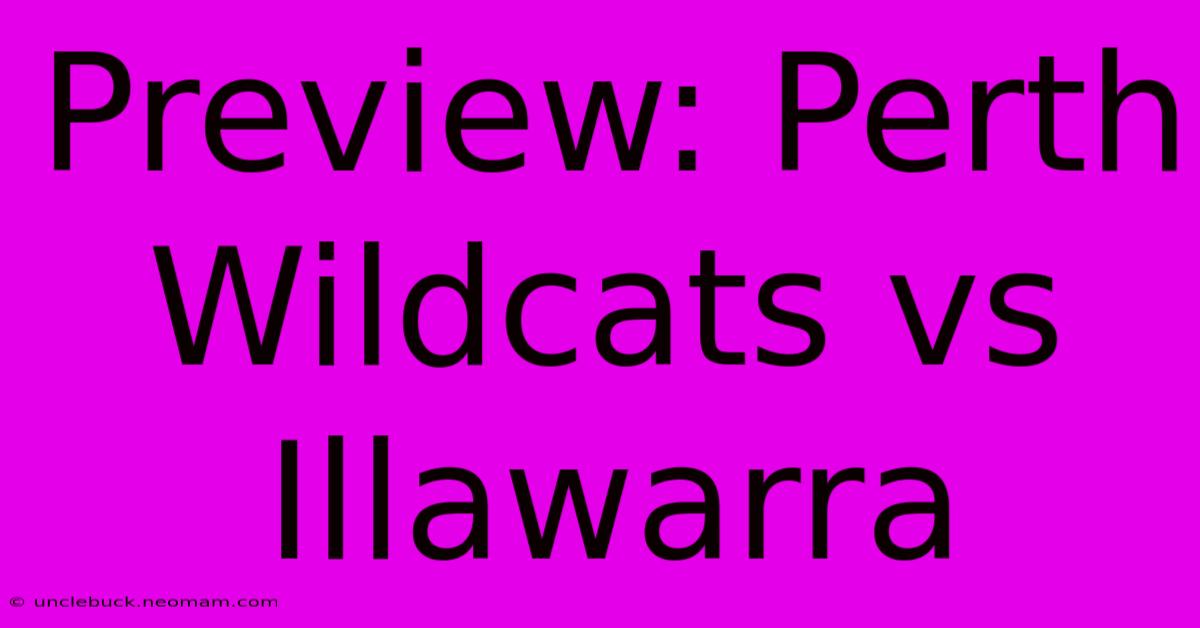 Preview: Perth Wildcats vs Illawarra

© unclebuck.neomam.com